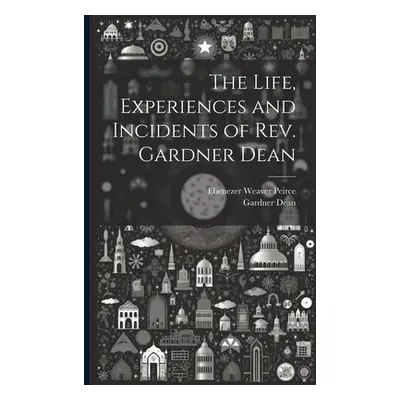 The Life, Experiences and Incidents of Rev. Gardner Dean

Ebenezer Weaver Peirce
Gardner Dean